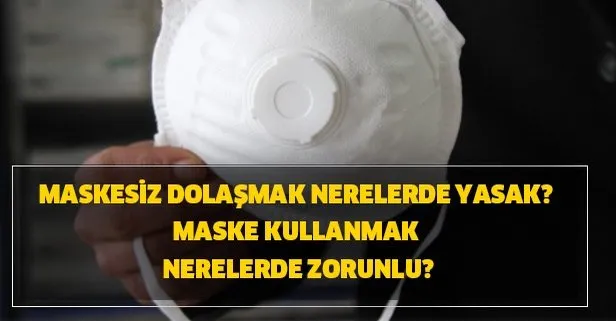 MASKESİZ DOLAŞMAK NERELERDE YASAK?
MASKE KULLANMAK
NERELERDE ZORUNLU?